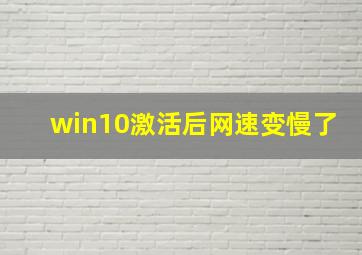 win10激活后网速变慢了